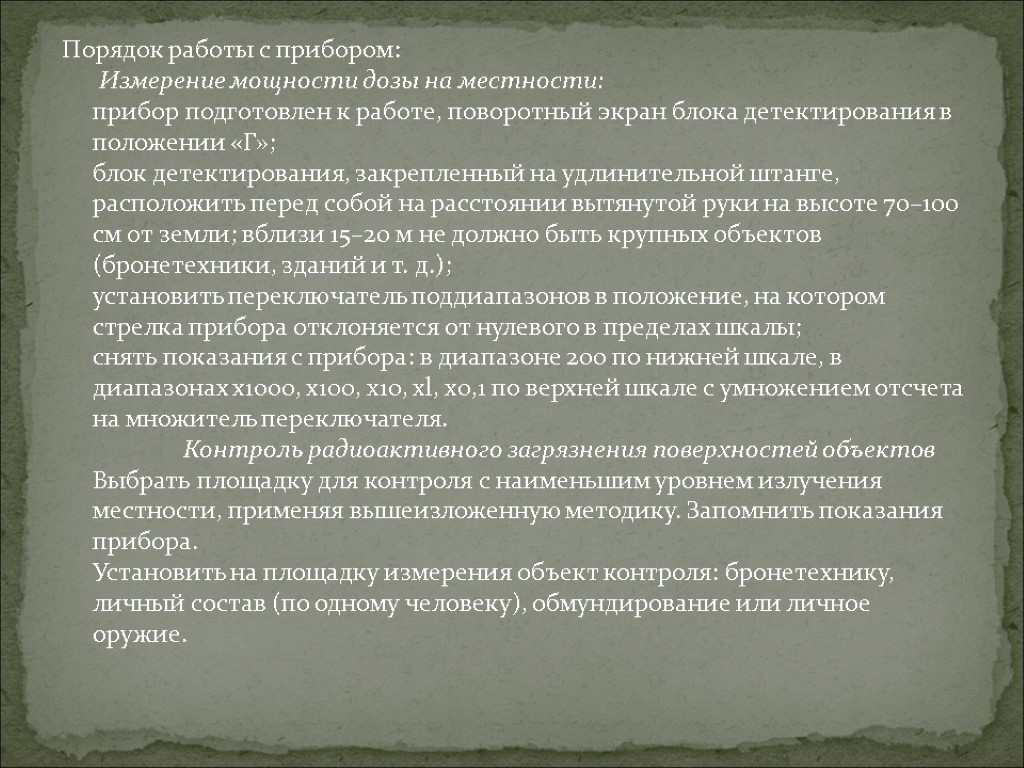 Порядок работы с прибором:

Измерение мощности дозы на местности:

прибор подготовлен к работе, поворотный экран блока детектирования в положении «Г»;

блок детектирования, закрепленный на удлинительной штанге, расположить перед собой на расстоянии вытянутой руки на высоте 70–100 см от земли; вблизи 15–20 м не должно быть крупных объектов (бронетехники, зданий и т. д.);

установить переключатель поддиапазонов в положение, на котором стрелка прибора отклоняется от нулевого в пределах шкалы;

снять показания с прибора: в диапазоне 200 по нижней шкале, в диапазонах х1000, х100, х10, хl, х0,1 по верхней шкале с умножением отсчета на множитель переключателя.

Контроль радиоактивного загрязнения поверхностей объектов

Выбрать площадку для контроля с наименьшим уровнем излучения местности, применяя вышеизложенную методику. Запомнить показания прибора.

Установить на площадку измерения объект контроля: бронетехнику, личный состав (по одному человеку), обмундирование или личное оружие.